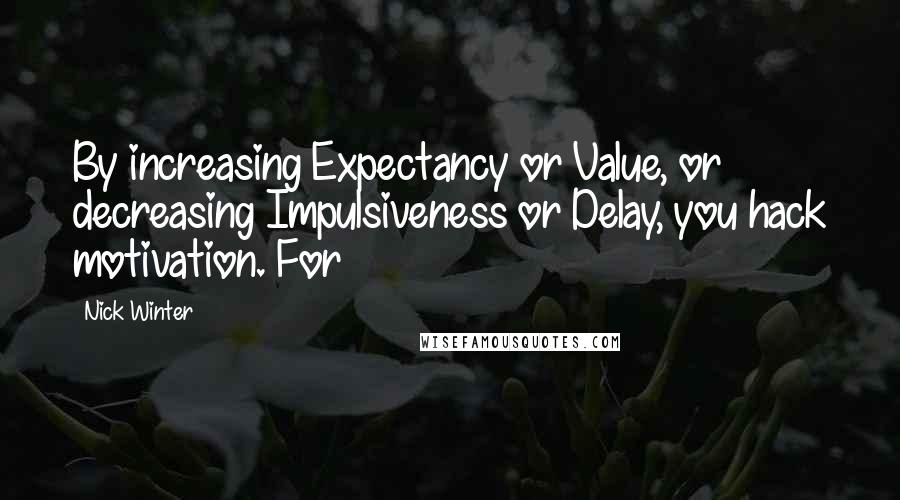 By increasing Expectancy or Value, or decreasing Impulsiveness or Delay, you hack motivation. For

Nick Winter

WISEFAMOUSQUOTES.COM